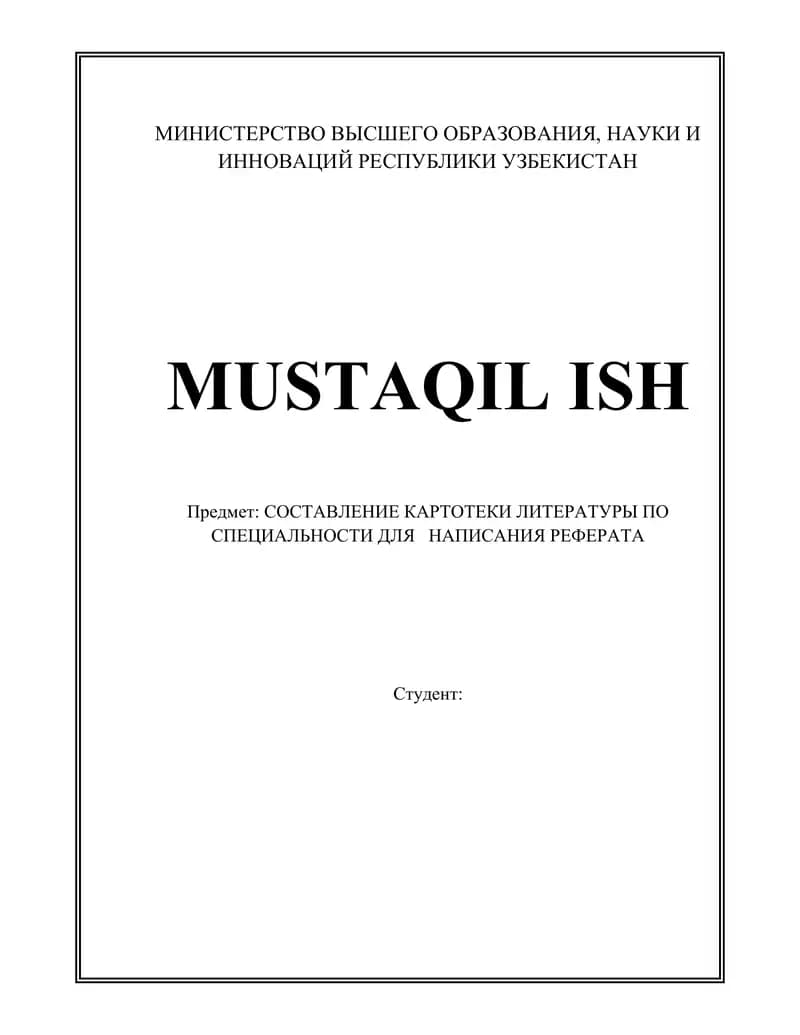 МИНИСТЕРСТВО ВЫСШЕГО ОБРАЗОВАНИЯ, НАУКИ И ИННОВАЦИЙ РЕСПУБЛИКИ УЗБЕКИСТАН

MUSTAQIL ISH

Предмет: СОСТАВЛЕНИЕ КАРТОТЕКИ ЛИТЕРАТУРЫ ПО СПЕЦИАЛЬНОСТИ ДЛЯ НАПИСАНИЯ РЕФЕРАТА

Студент: